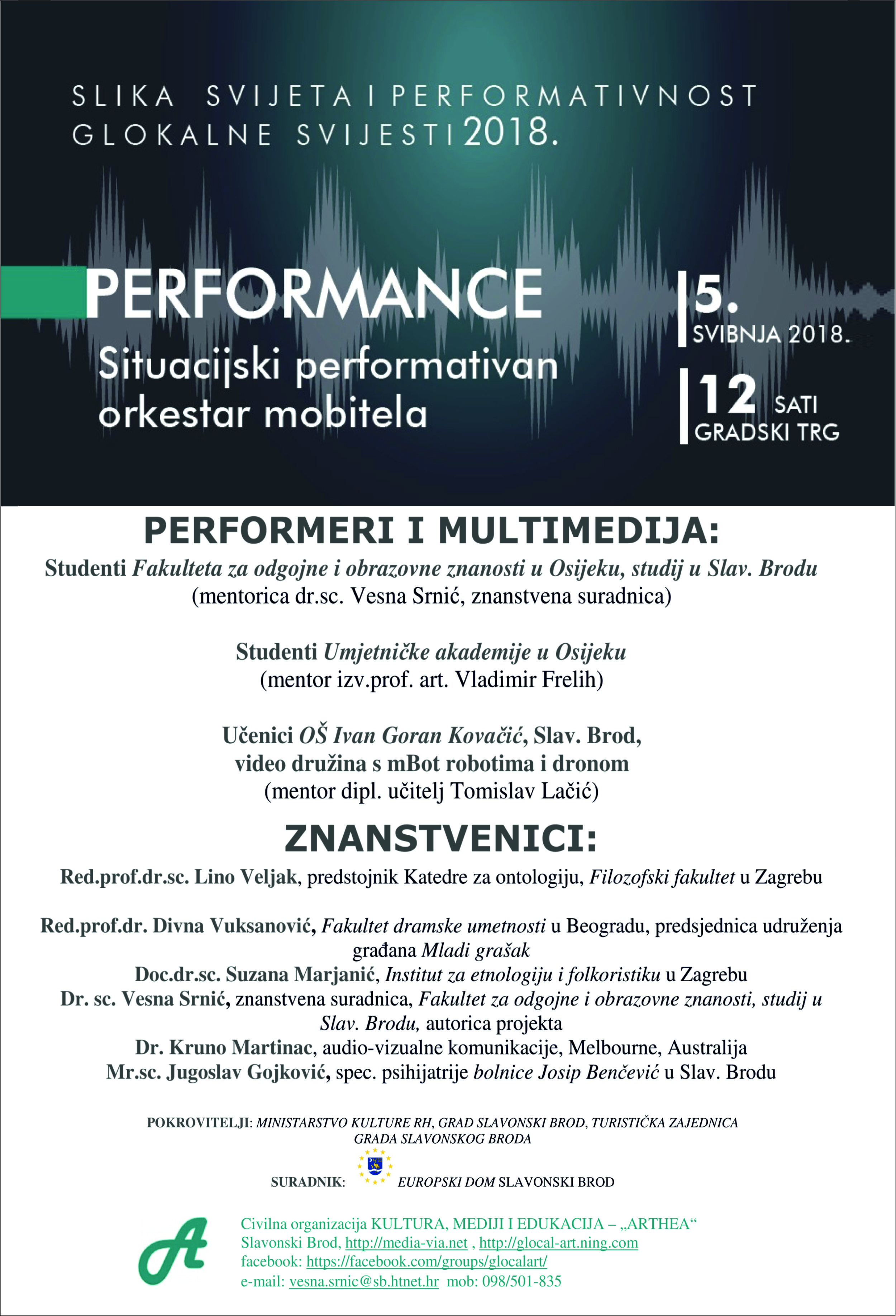 SLIKA SVIJETA I PERFORMATIVNOST GLOKALNE SVIJESTI 2018.

PERFORMANCE
Situacijski performativan orkestar mobitela

5.
SVIBNJA 2018.

12 SATI
GRADSKI TRG

PERFORMERI I MULTIMEDIJA:

Studenti Fakulteta za odgojne i obrazovne znanosti u Osijeku, studij u Slav. Brodu
(mentorica dr.sc. Vesna Srnić, znanstvena suradnica)

Studenti Umjetničke akademije u Osijeku
(mentor izv.prof. art. Vladimir Frelih)

Učenici OŠ Ivan Goran Kovačić, Slav. Brod,
video družina s mBot robotima i dronom
(mentor dipl. učitelj Tomislav Lačić)

ZNANSTVENICI:

Red.prof.dr.sc. Lino Veljak, predstojnik Katedre za ontologiju, Filozofski fakultet u Zagrebu

Red.prof.dr. Divna Vuksanović, Fakultet dramske umetnosti u Beogradu, predsjednica udruženja građana Mladi grašak
Doc.dr.sc. Suzana Marjanić, Institut za etnologiju i folkoristiku u Zagrebu
Dr. sc. Vesna Srnić, znanstvena suradnica, Fakultet za odgojne i obrazovne znanosti, studij u Slav. Brodu, autorica projekta
Dr. Kruno Martinac, audio-vizualne komunikacije, Melbourne, Australija
Mr.sc. Jugoslav Gojković, spec. psihijatrije bolnice Josip Benčević u Slav. Brodu

POKROVITELJI: MINISTARSTVO KULTURE RH, GRAD SLAVONSKI BROD, TURISTIČKA ZAJEDNICA GRADA SLAVONSKOG BRODA

SURADNIK: EUROPSKI DOM SLAVONSKI BROD

Civilna organizacija KULTURA, MEDIJI I EDUKACIJA – „ARTHEA“
Slavonski Brod, http://media-via.net , http://glocal-art.ning.com
facebook: https://facebook.com/groups/glocalart/
e-mail: vesna.srnic@sb.htnet.hr mob: 098/501-835